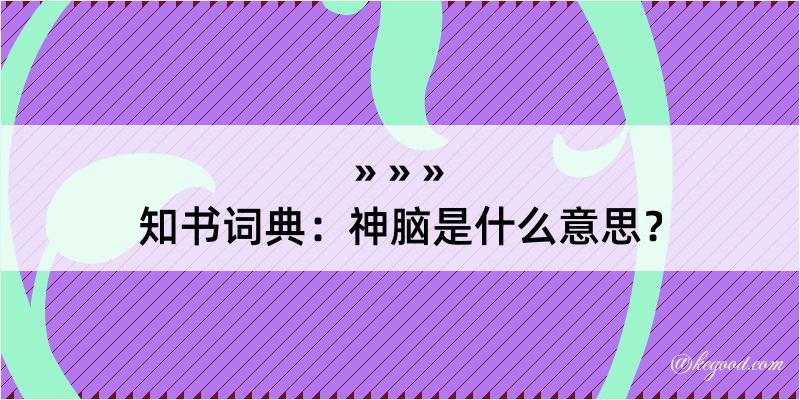 » » »
知书词典：神脑是什么意思？

@kegood.com